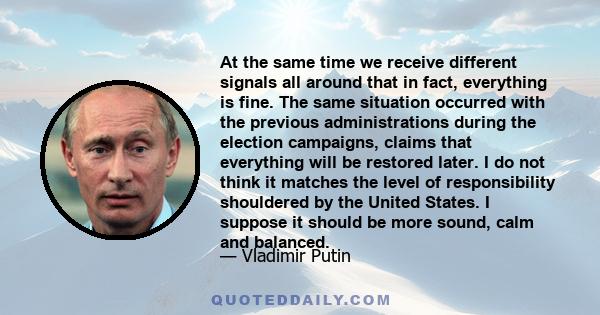 At the same time we receive different signals all around that in fact, everything is fine. The same situation occurred with the previous administrations during the election campaigns, claims that everything will be restored later. I do not think it matches the level of responsibility shouldered by the United States. I suppose it should be more sound, calm and balanced.

— Vladimir Putin

QUOTEDDAILY.COM